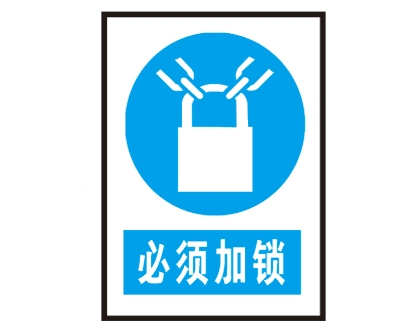 必须加锁